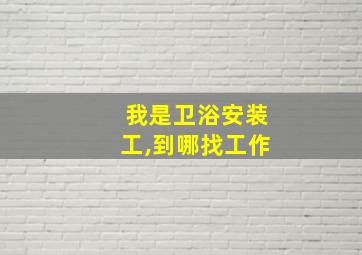 我是卫浴安装工,到哪找工作